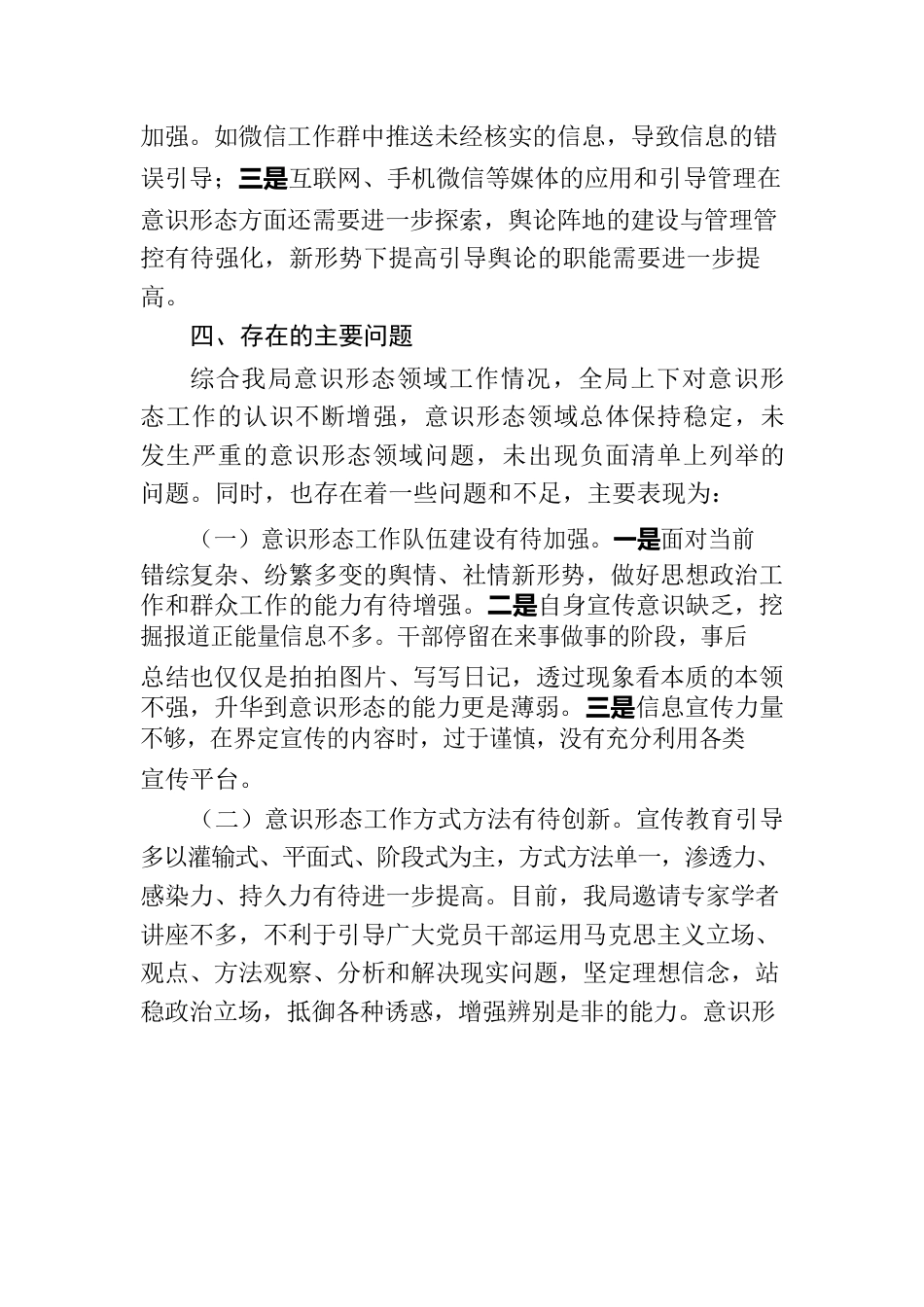 加强。如微信工作群中推送未经核实的信息，导致信息的错误引导；三是互联网、手机微信等媒体的应用和引导管理在意识形态方面还需要进一步探索，舆论阵地的建设与管理管控有待强化，新形势下提高引导舆论的职能需要进一步提高。

四、存在的主要问题

综合我局意识形态领域工作情况，全局上下对意识形态工作的认识不断增强，意识形态领域总体保持稳定，未发生严重的意识形态领域问题，未出现负面清单上列举的问题。同时，也存在着一些问题和不足，主要表现为：

（一）意识形态工作队伍建设有待加强。一是面对当前错综复杂、纷繁多变的舆情、社情新形势，做好思想政治工作和群众工作的能力有待增强。二是自身宣传意识缺乏，挖掘报道正能量信息不多。干部停留在来事做事的阶段，事后总结也仅仅是拍拍图片、写写日记，透过现象看本质的本领不强，升华到意识形态的能力更是薄弱。三是信息宣传力量不够，在界定宣传的内容时，过于谨慎，没有充分利用各类宣传平台。

（二）意识形态工作方式方法有待创新。宣传教育引导多以灌输式、平面式、阶段式为主，方式方法单一，渗透力、感染力、持久力有待进一步提高。目前，我局邀请专家学者讲座不多，不利于引导广大党员干部运用马克思主义立场、观点、方法观察、分析和解决现实问题，坚定理想信念，站稳政治立场，抵御各种诱惑，增强辨别是非的能力。意识形